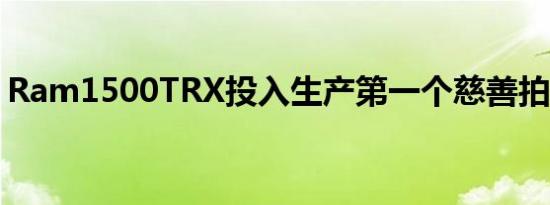 Ram1500TRX投入生产第一个慈善拍